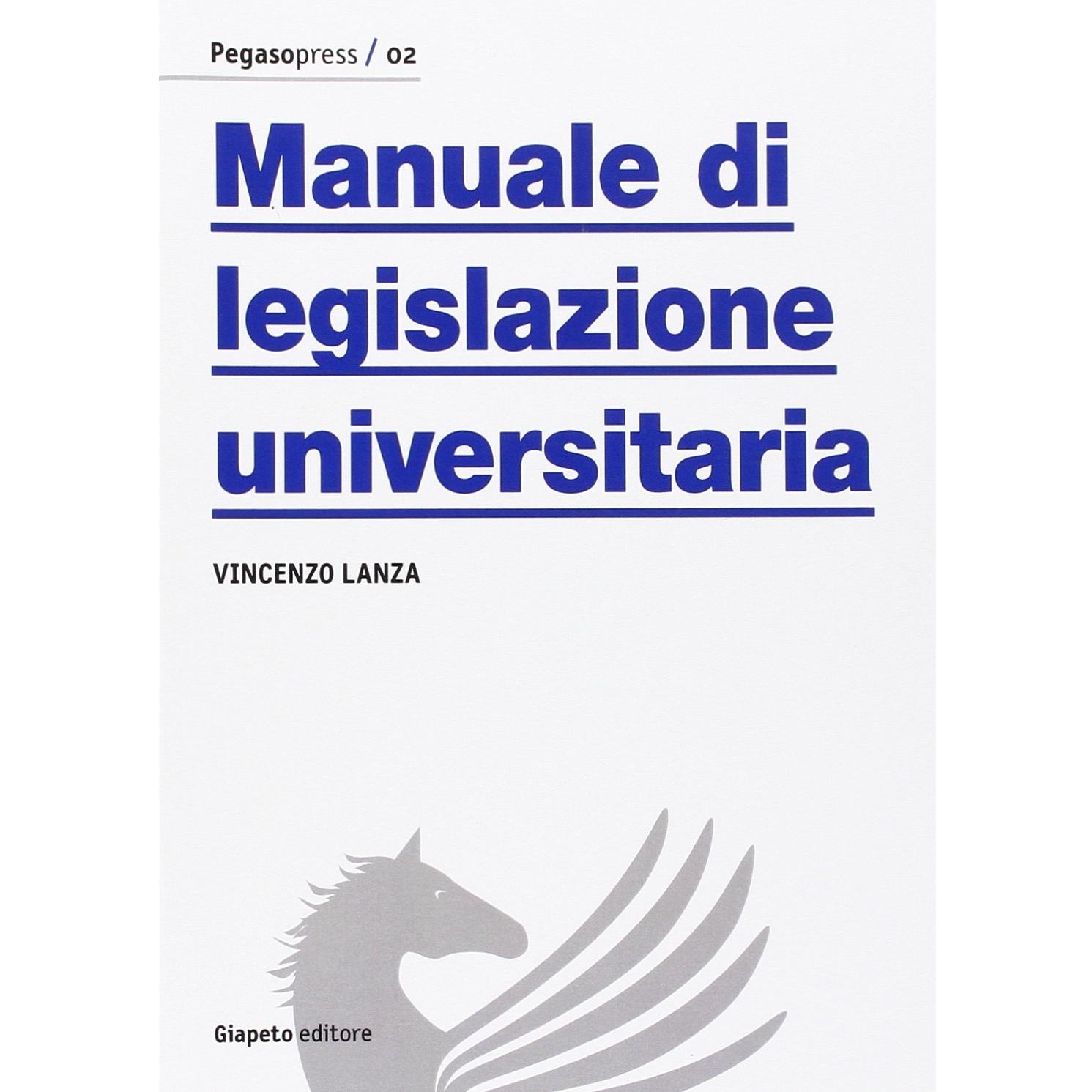 Pegasopress / 02

Manuale di
legislazione
universitaria

VINCENZO LANZA

Giapeto editore